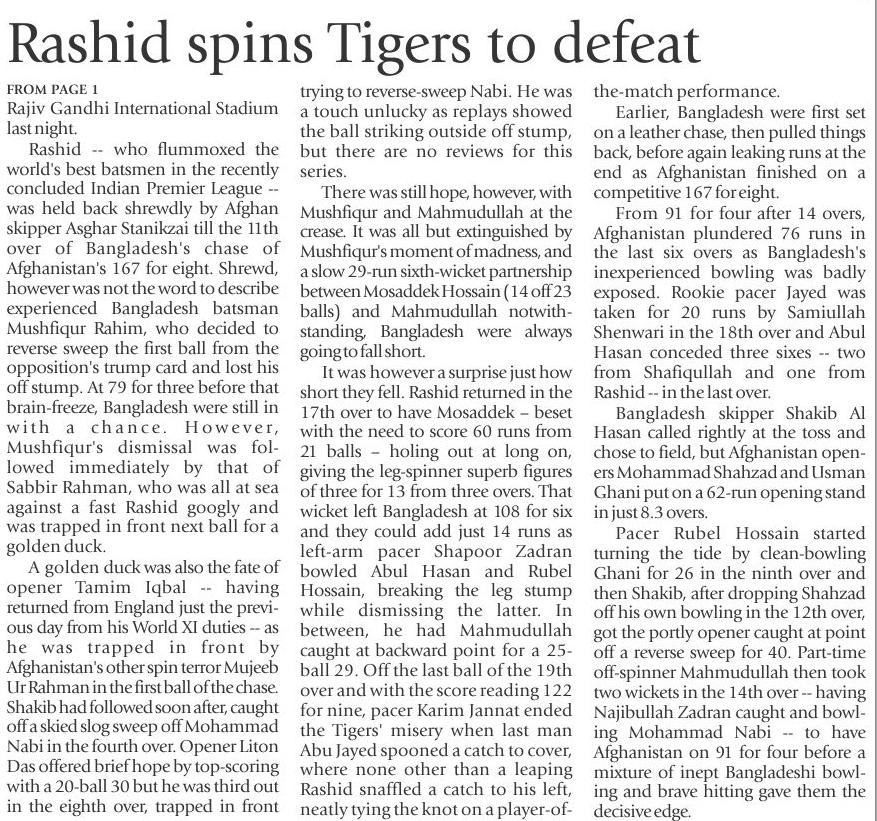 Rashid spins Tigers to defeat

FROM PAGE 1
Rajiv Gandhi International Stadium last night.

Rashid -- who flummoxed the world's best batsmen in the recently concluded Indian Premier League -- was held back shrewdly by Afghan skipper Asghar Stanikzai till the 11th over of Bangladesh's chase of Afghanistan's 167 for eight. Shrewd, however was not the word to describe experienced Bangladesh batsman Mushfiqur Rahim, who decided to reverse sweep the first ball from the opposition's trump card and lost his off stump. At 79 for three before that brain-freeze, Bangladesh were still in with a chance. However, Mushfiqur's dismissal was followed immediately by that of Sabbir Rahman, who was all at sea against a fast Rashid googly and was trapped in front next ball for a golden duck.

A golden duck was also the fate of opener Tamim Iqbal -- having returned from England just the previous day from his World XI duties -- as he was trapped in front by Afghanistan's other spin terror Mujeeb Ur Rahman in the first ball of the chase. Shakib had followed soon after, caught off a skied slog sweep off Mohammad Nabi in the fourth over. Opener Liton Das offered brief hope by top-scoring with a 20-ball 30 but he was third out in the eighth over, trapped in front trying to reverse-sweep Nabi. He was a touch unlucky as replays showed the ball striking outside off stump, but there are no reviews for this series.

There was still hope, however, with Mushfiqur and Mahmudullah at the crease. It was all but extinguished by Mushfiqur's moment of madness, and a slow 29-run sixth-wicket partnership between Mosaddek Hossain (14 off 23 balls) and Mahmudullah notwithstanding, Bangladesh were always going to fall short.

It was however a surprise just how short they fell. Rashid returned in the 17th over to have Mosaddek – beset with the need to score 60 runs from 21 balls – holing out at long on, giving the leg-spinner superb figures of three for 13 from three overs. That wicket left Bangladesh at 108 for six and they could add just 14 runs as left-arm pacer Shapoor Zadran bowled Abul Hasan and Rubel Hossain, breaking the leg stump while dismissing the latter. In between, he had Mahmudullah caught at backward point for a 25-ball 29. Off the last ball of the 19th over and with the score reading 122 for nine, pacer Karim Jannat ended the Tigers' misery when last man Abu Jayed spooned a catch to cover, where none other than a leaping Rashid snaffled a catch to his left, neatly tying the knot on a player-of-the-match performance.

Earlier, Bangladesh were first set on a leather chase, then pulled things back, before again leaking runs at the end as Afghanistan finished on a competitive 167 for eight.

From 91 for four after 14 overs, Afghanistan plundered 76 runs in the last six overs as Bangladesh's inexperienced bowling was badly exposed. Rookie pacer Jayed was taken for 20 runs by Samiullah Shenwari in the 18th over and Abul Hasan conceded three sixes -- two from Shafiqullah and one from Rashid -- in the last over.

Bangladesh skipper Shakib Al Hasan called rightly at the toss and chose to field, but Afghanistan openers Mohammad Shahzad and Usman Ghani put on a 62-run opening stand in just 8.3 overs.

Pacer Rubel Hossain started turning the tide by clean-bowling Ghani for 26 in the ninth over and then Shakib, after dropping Shahzad off his own bowling in the 12th over, got the portly opener caught at point off a reverse sweep for 40. Part-time off-spinner Mahmudullah then took two wickets in the 14th over -- having Najibullah Zadran caught and bowling Mohammad Nabi -- to have Afghanistan on 91 for four before a mixture of inept Bangladeshi bowling and brave hitting gave them the decisive edge.